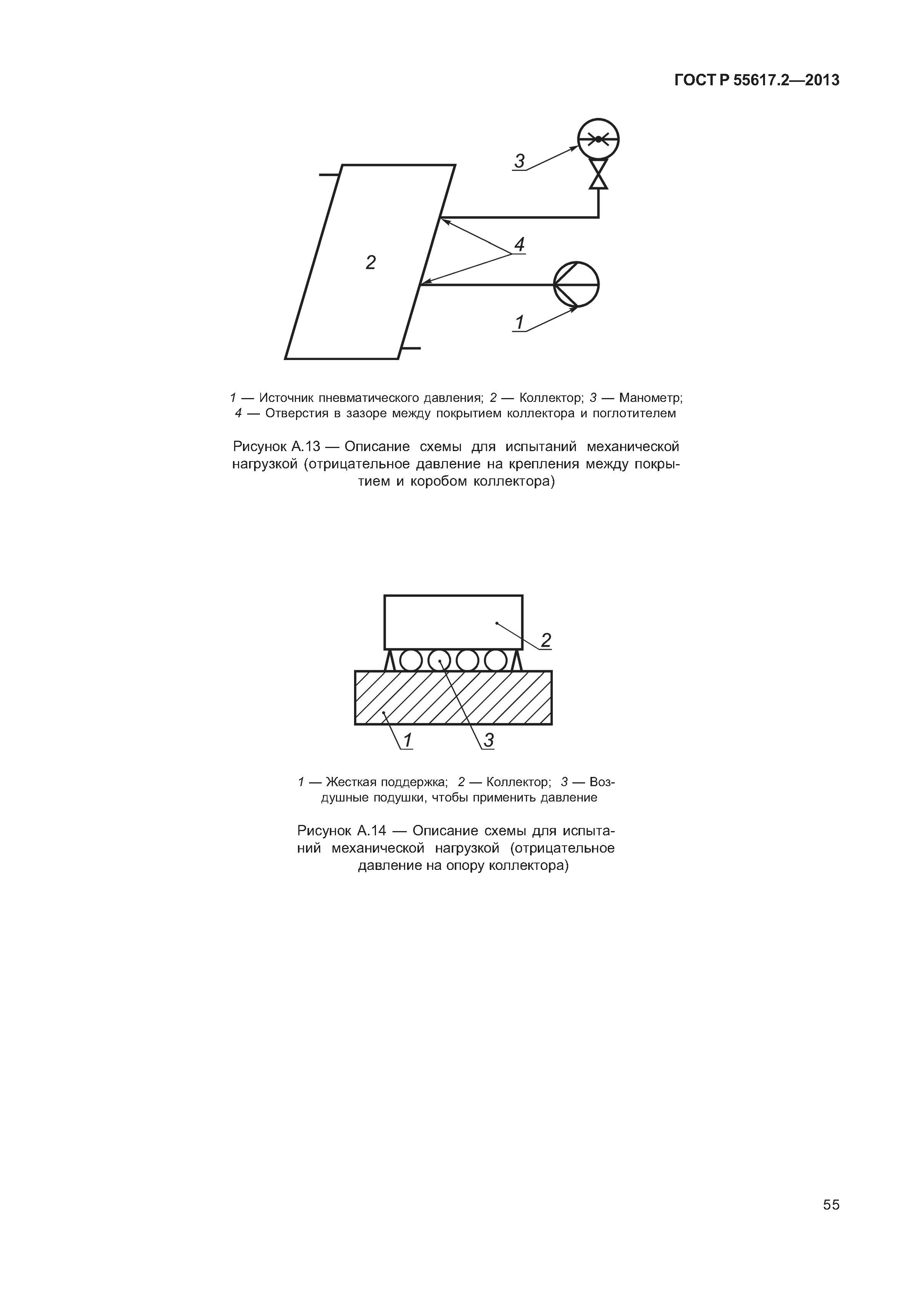 ГОСТ Р 55617.2—2013

3

4

2

1

1 — Источник пневматического давления; 2 — Коллектор; 3 — Манометр; 4 — Отверстия в зазоре между покрытием коллектора и поглотителем

Рисунок А.13 — Описание схемы для испытаний механической нагрузкой (отрицательное давление на крепления между покрытием и коробом коллектора)

2

1

3

1 — Жесткая поддержка; 2 — Коллектор; 3 — Воздушные подушки, чтобы применить давление

Рисунок А.14 — Описание схемы для испытаний механической нагрузкой (отрицательное давление на опору коллектора)

55